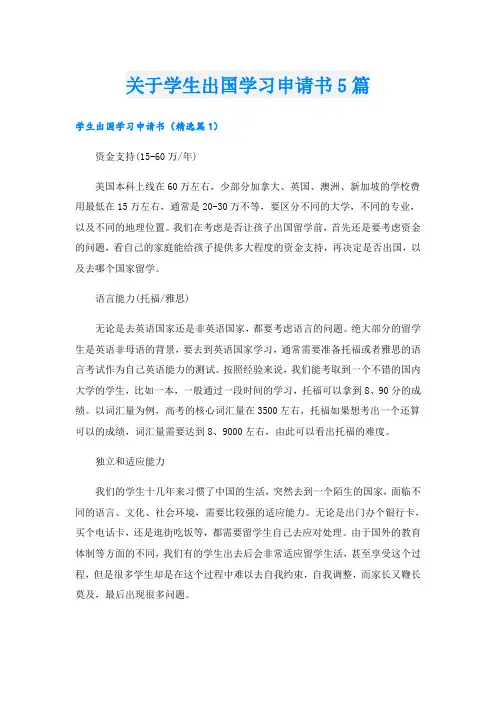 关于学生出国学习申请书5篇

学生出国学习申请书（精选篇1）

资金支持(15-60万/年)

美国本科上线在60万左右，少部分加拿大、英国、澳洲、新加坡的学校费用最低在15万左右，通常是20-30万不等，要区分不同的大学，不同的专业，以及不同的地理位置。我们在考虑是否让孩子出国留学前，首先还是要考虑资金的问题，看自己的家庭能给孩子提供多大程度的资金支持，再决定是否出国，以及去哪个国家留学。

语言能力(托福/雅思)

无论是去英语国家还是非英语国家，都要考虑语言的问题。绝大部分的留学生是英语非母语的背景，要去到英语国家学习，通常需要准备托福或者雅思的语言考试作为自己英语能力的测试。按照经验来说，我们能考取到一个不错的国内大学的学生，比如一本，一般通过一段时间的学习，托福可以拿到8、90分的成绩。以词汇量为例，高考的核心词汇量在3500左右，托福如果想考出一个还算可以的成绩，词汇量需要达到8、9000左右，由此可以看出托福的难度。

独立和适应能力

我们的学生十几年来习惯了中国的生活，突然去到一个陌生的国家，面临不同的语言、文化、社会环境，需要比较强的适应能力。无论是出门办个银行卡，买个电话卡，还是逛街吃饭等，都需要留学生自己去应对处理。由于国外的教育体制等方面的不同，我们有的学生出去后会非常适应留学生活，甚至享受这个过程，但是很多学生却是在这个过程中难以去自我约束，自我调整，而家长又鞭长莫及，最后出现很多问题。